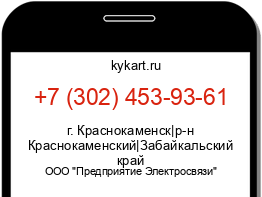 kykart.ru

+7 (302) 453-93-61

г. Краснокаменск|р-н Краснокаменский|Забайкальский край

ООО "Предприятие Электросвязи"